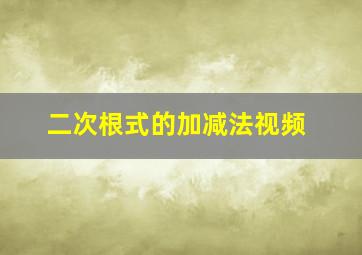 二次根式的加减法视频